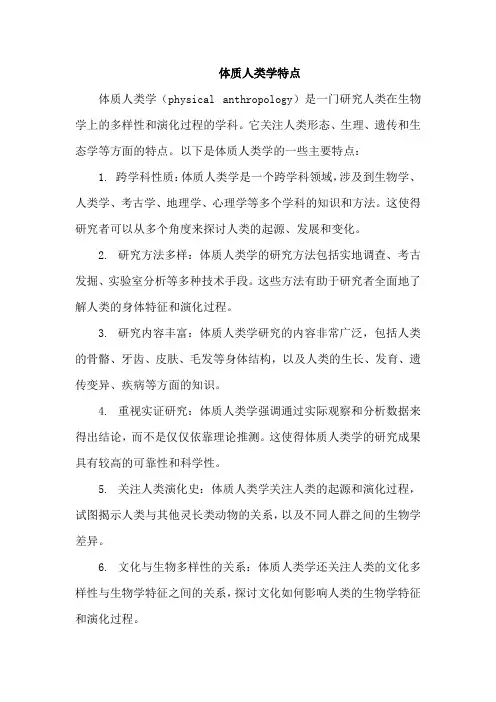 体质人类学特点

体质人类学（physical anthropology）是一门研究人类在生物学上的多样性和演化过程的学科。它关注人类形态、生理、遗传和生态学等方面的特点。以下是体质人类学的一些主要特点：

1. 跨学科性质：体质人类学是一个跨学科领域，涉及到生物学、人类学、考古学、地理学、心理学等多个学科的知识和方法。这使得研究者可以从多个角度来探讨人类的起源、发展和变化。

2. 研究方法多样：体质人类学的研究方法包括实地调查、考古发掘、实验室分析等多种技术手段。这些方法有助于研究者全面地了解人类的身体特征和演化过程。

3. 研究内容丰富：体质人类学研究的内容非常广泛，包括人类的骨骼、牙齿、皮肤、毛发等身体结构，以及人类的生长、发育、遗传变异、疾病等方面的知识。

4. 重视实证研究：体质人类学强调通过实际观察和分析数据来得出结论，而不是仅仅依靠理论推测。这使得体质人类学的研究成果具有较高的可靠性和科学性。

5. 关注人类演化史：体质人类学关注人类的起源和演化过程，试图揭示人类与其他灵长类动物的关系，以及不同人群之间的生物学差异。

6. 文化与生物多样性的关系：体质人类学还关注人类的文化多样性与生物学特征之间的关系，探讨文化如何影响人类的生物学特征和演化过程。